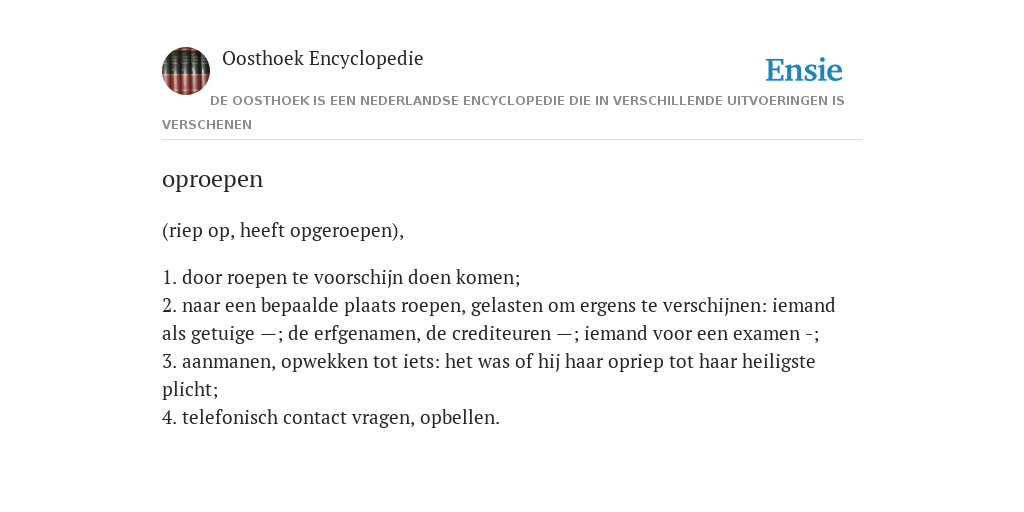 Oosthoek Encyclopedie

Ensie

DE OOSTHOEK IS EEN NEDERLANDSE ENCYCLOPEDIE DIE IN VERSCHILLENDE UITVOERINGEN IS VERSCHENEN

oproepen

(riep op, heeft opgeroepen),

1. door roepen te voorschijn doen komen;
2. naar een bepaalde plaats roepen, gelasten om ergens te verschijnen: iemand als getuige —; de erfgenamen, de crediteuren —; iemand voor een examen -;
3. aanmanen, opwekken tot iets: het was of hij haar opriep tot haar heiligste plicht;
4. telefonisch contact vragen, opbellen.